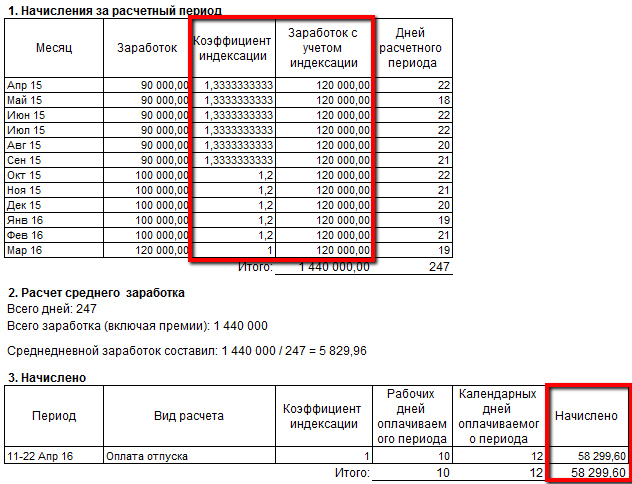 1. Начисления за расчетный период

| Месяц | Заработок | Коэффициент индексации | Заработок с учетом индексации | Дней расчетного периода |
|---|---|---|---|---|
| Апр 15 | 90 000,00 | 1,3333333333 | 120 000,00 | 22 |
| Май 15 | 90 000,00 | 1,3333333333 | 120 000,00 | 18 |
| Июн 15 | 90 000,00 | 1,3333333333 | 120 000,00 | 22 |
| Июл 15 | 90 000,00 | 1,3333333333 | 120 000,00 | 22 |
| Авг 15 | 90 000,00 | 1,3333333333 | 120 000,00 | 20 |
| Сен 15 | 90 000,00 | 1,3333333333 | 120 000,00 | 21 |
| Окт 15 | 100 000,00 | 1,2 | 120 000,00 | 22 |
| Ноя 15 | 100 000,00 | 1,2 | 120 000,00 | 21 |
| Дек 15 | 100 000,00 | 1,2 | 120 000,00 | 20 |
| Янв 16 | 100 000,00 | 1,2 | 120 000,00 | 19 |
| Фев 16 | 100 000,00 | 1,2 | 120 000,00 | 21 |
| Мар 16 | 120 000,00 | 1 | 120 000,00 | 19 |
| | | Итого: | 1 440 000,00 | 247 |

2. Расчет среднего заработка
Всего дней: 247
Всего заработка (включая премии): 1 440 000

Среднедневной заработок составил: 1 440 000 / 247 = 5 829,96

3. Начислено

| Период | Вид расчета | Коэффициент индексации | Рабочих дней оплачиваемого периода | Календарных дней оплачиваемого периода | Начислено |
|---|---|---|---|---|---|
| 11-22 Апр 16 | Оплата отпуска | 1 | 10 | 12 | 58 299,60 |
| | | Итого: | 10 | 12 | 58 299,60 |